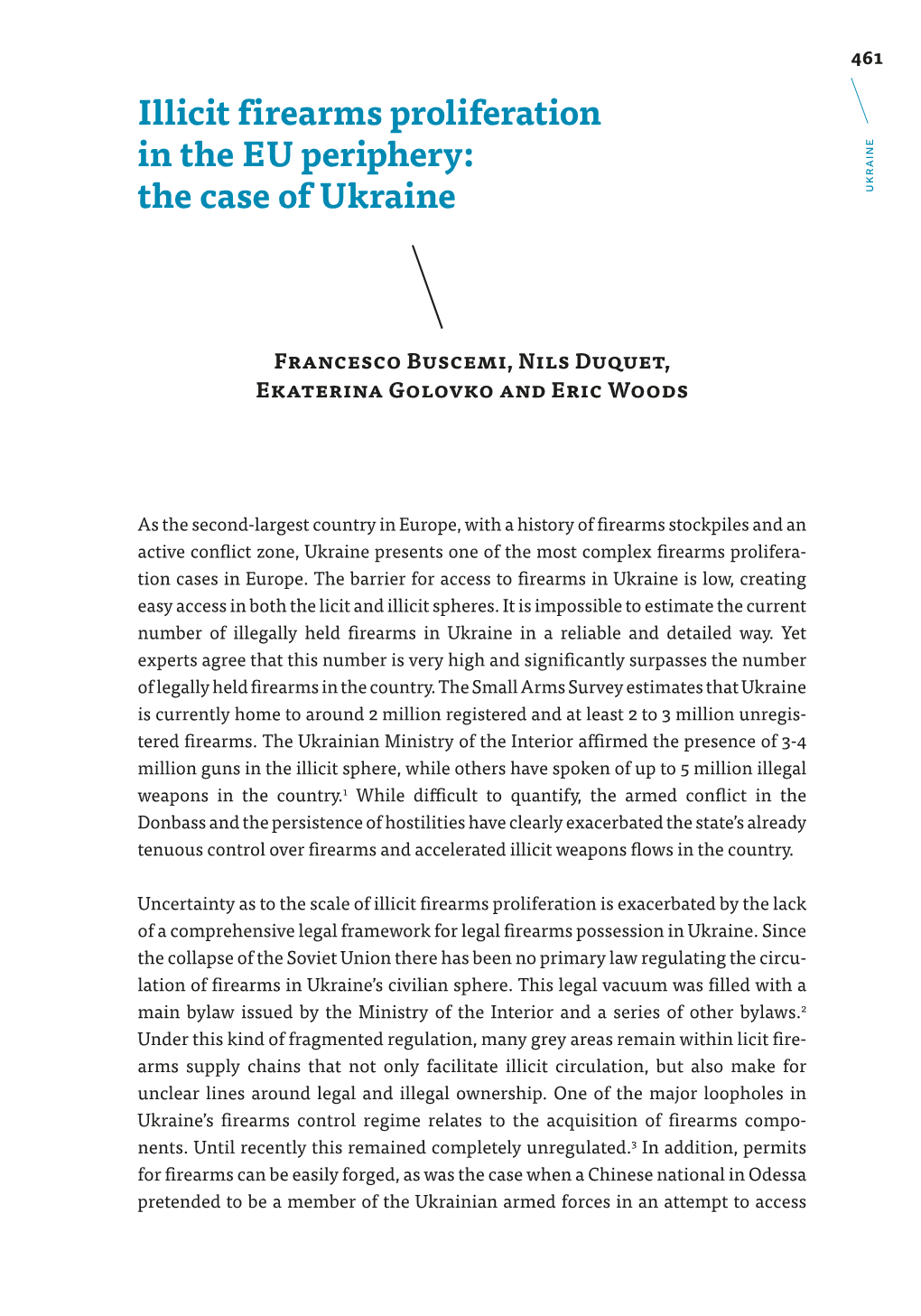 461

UKRAINE

Illicit firearms proliferation in the EU periphery: the case of Ukraine

Francesco Buscemi, Nils Duquet, Ekaterina Golovko and Eric Woods

As the second-largest country in Europe, with a history of firearms stockpiles and an active conflict zone, Ukraine presents one of the most complex firearms proliferation cases in Europe. The barrier for access to firearms in Ukraine is low, creating easy access in both the licit and illicit spheres. It is impossible to estimate the current number of illegally held firearms in Ukraine in a reliable and detailed way. Yet experts agree that this number is very high and significantly surpasses the number of legally held firearms in the country. The Small Arms Survey estimates that Ukraine is currently home to around 2 million registered and at least 2 to 3 million unregistered firearms. The Ukrainian Ministry of the Interior affirmed the presence of 3-4 million guns in the illicit sphere, while others have spoken of up to 5 million illegal weapons in the country.$^1$ While difficult to quantify, the armed conflict in the Donbass and the persistence of hostilities have clearly exacerbated the state's already tenuous control over firearms and accelerated illicit weapons flows in the country.

Uncertainty as to the scale of illicit firearms proliferation is exacerbated by the lack of a comprehensive legal framework for legal firearms possession in Ukraine. Since the collapse of the Soviet Union there has been no primary law regulating the circulation of firearms in Ukraine's civilian sphere. This legal vacuum was filled with a main bylaw issued by the Ministry of the Interior and a series of other bylaws.$^2$ Under this kind of fragmented regulation, many grey areas remain within licit firearms supply chains that not only facilitate illicit circulation, but also make for unclear lines around legal and illegal ownership. One of the major loopholes in Ukraine's firearms control regime relates to the acquisition of firearms components. Until recently this remained completely unregulated.$^3$ In addition, permits for firearms can be easily forged, as was the case when a Chinese national in Odessa pretended to be a member of the Ukrainian armed forces in an attempt to access